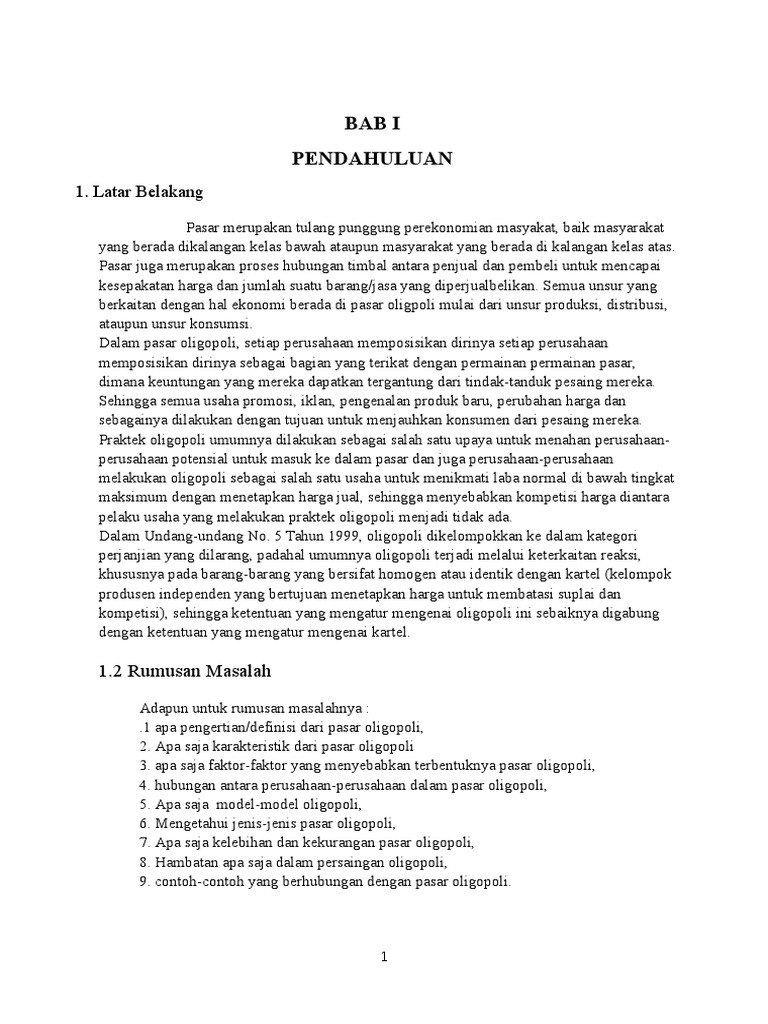 BAB I

PENDAHULUAN

1. Latar Belakang

Pasar merupakan tulang punggung perekonomian masyakat, baik masyarakat yang berada dikalangan kelas bawah ataupun masyarakat yang berada di kalangan kelas atas. Pasar juga merupakan proses hubungan timbal antara penjual dan pembeli untuk mencapai kesepakatan harga dan jumlah suatu barang/jasa yang diperjualbelikan. Semua unsur yang berkaitan dengan hal ekonomi berada di pasar oligpoli mulai dari unsur produksi, distribusi, ataupun unsur konsumsi.
Dalam pasar oligopoli, setiap perusahaan memposisikan dirinya setiap perusahaan memposisikan dirinya sebagai bagian yang terikat dengan permainan permainan pasar, dimana keuntungan yang mereka dapatkan tergantung dari tindak-tanduk pesaing mereka. Sehingga semua usaha promosi, iklan, pengenalan produk baru, perubahan harga dan sebagainya dilakukan dengan tujuan untuk menjauhkan konsumen dari pesaing mereka. Praktek oligopoli umumnya dilakukan sebagai salah satu upaya untuk menahan perusahaan-perusahaan potensial untuk masuk ke dalam pasar dan juga perusahaan-perusahaan melakukan oligopoli sebagai salah satu usaha untuk menikmati laba normal di bawah tingkat maksimum dengan menetapkan harga jual, sehingga menyebabkan kompetisi harga diantara pelaku usaha yang melakukan praktek oligopoli menjadi tidak ada.
Dalam Undang-undang No. 5 Tahun 1999, oligopoli dikelompokkan ke dalam kategori perjanjian yang dilarang, padahal umumnya oligopoli terjadi melalui keterkaitan reaksi, khususnya pada barang-barang yang bersifat homogen atau identik dengan kartel (kelompok produsen independen yang bertujuan menetapkan harga untuk membatasi suplai dan kompetisi), sehingga ketentuan yang mengatur mengenai oligopoli ini sebaiknya digabung dengan ketentuan yang mengatur mengenai kartel.

1.2 Rumusan Masalah

Adapun untuk rumusan masalahnya :
.1 apa pengertian/definisi dari pasar oligopoli,
2. Apa saja karakteristik dari pasar oligopoli
3. apa saja faktor-faktor yang menyebabkan terbentuknya pasar oligopoli,
4. hubungan antara perusahaan-perusahaan dalam pasar oligopoli,
5. Apa saja model-model oligopoli,
6. Mengetahui jenis-jenis pasar oligopoli,
7. Apa saja kelebihan dan kekurangan pasar oligopoli,
8. Hambatan apa saja dalam persaingan oligopoli,
9. contoh-contoh yang berhubungan dengan pasar oligopoli.

1